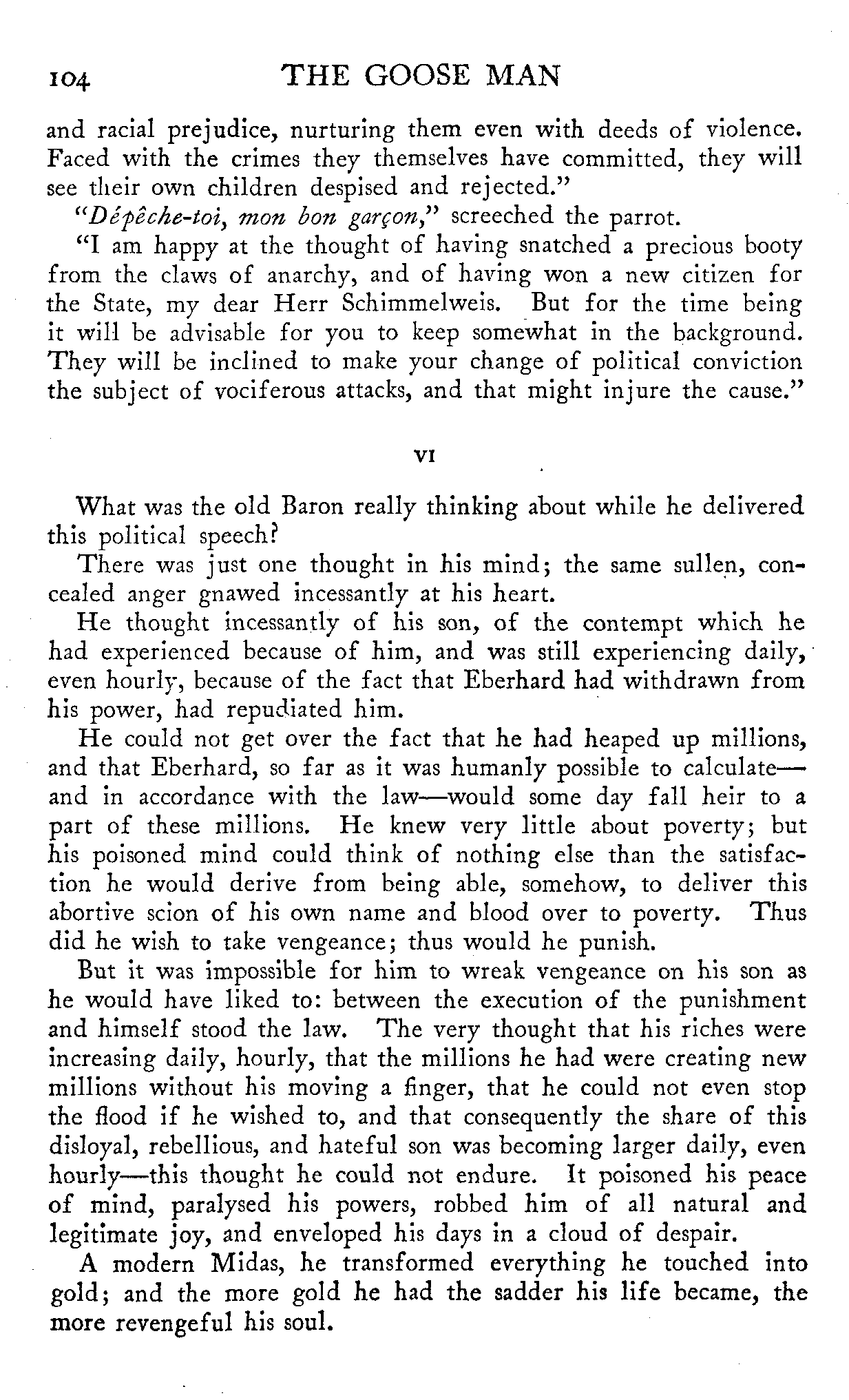 104 THE GOOSE MAN

and racial prejudice, nurturing them even with deeds of violence. Faced with the crimes they themselves have committed, they will see their own children despised and rejected."

"Dépêche-toi, mon bon garçon," screeched the parrot.

"I am happy at the thought of having snatched a precious booty from the claws of anarchy, and of having won a new citizen for the State, my dear Herr Schimmelweis. But for the time being it will be advisable for you to keep somewhat in the background. They will be inclined to make your change of political conviction the subject of vociferous attacks, and that might injure the cause."

VI

What was the old Baron really thinking about while he delivered this political speech?

There was just one thought in his mind; the same sullen, concealed anger gnawed incessantly at his heart.

He thought incessantly of his son, of the contempt which he had experienced because of him, and was still experiencing daily, even hourly, because of the fact that Eberhard had withdrawn from his power, had repudiated him.

He could not get over the fact that he had heaped up millions, and that Eberhard, so far as it was humanly possible to calculate—and in accordance with the law—would some day fall heir to a part of these millions. He knew very little about poverty; but his poisoned mind could think of nothing else than the satisfaction he would derive from being able, somehow, to deliver this abortive scion of his own name and blood over to poverty. Thus did he wish to take vengeance; thus would he punish.

But it was impossible for him to wreak vengeance on his son as he would have liked to: between the execution of the punishment and himself stood the law. The very thought that his riches were increasing daily, hourly, that the millions he had were creating new millions without his moving a finger, that he could not even stop the flood if he wished to, and that consequently the share of this disloyal, rebellious, and hateful son was becoming larger daily, even hourly—this thought he could not endure. It poisoned his peace of mind, paralysed his powers, robbed him of all natural and legitimate joy, and enveloped his days in a cloud of despair.

A modern Midas, he transformed everything he touched into gold; and the more gold he had the sadder his life became, the more revengeful his soul.